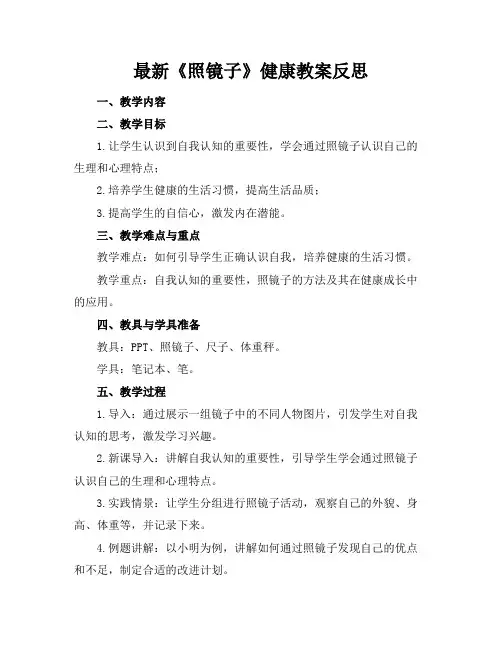 最新《照镜子》健康教案反思

一、教学内容

二、教学目标

1. 让学生认识到自我认知的重要性，学会通过照镜子认识自己的生理和心理特点；

2. 培养学生健康的生活习惯，提高生活品质；

3. 提高学生的自信心，激发内在潜能。

三、教学难点与重点

教学难点：如何引导学生正确认识自我，培养健康的生活习惯。

教学重点：自我认知的重要性，照镜子的方法及其在健康成长中的应用。

四、教具与学具准备

教具：PPT、照镜子、尺子、体重秤。

学具：笔记本、笔。

五、教学过程

1. 导入：通过展示一组镜子中的不同人物图片，引发学生对自我认知的思考，激发学习兴趣。

2. 新课导入：讲解自我认知的重要性，引导学生学会通过照镜子认识自己的生理和心理特点。

3. 实践情景：让学生分组进行照镜子活动，观察自己的外貌、身高、体重等，并记录下来。

4. 例题讲解：以小明为例，讲解如何通过照镜子发现自己的优点和不足，制定合适的改进计划。